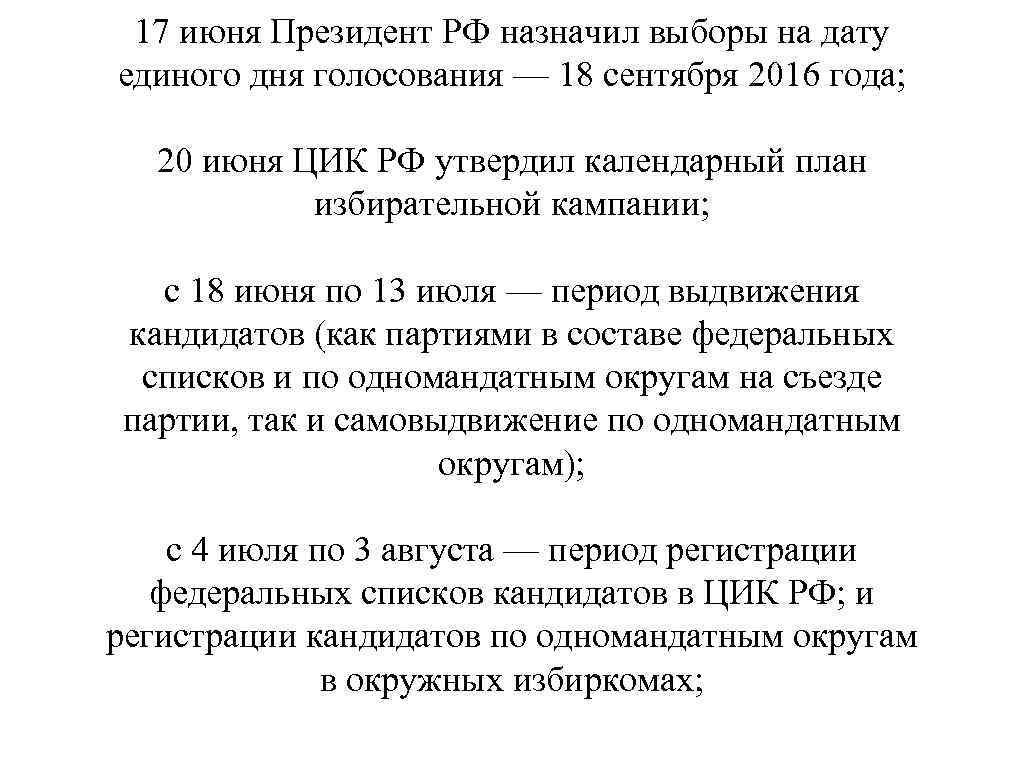 17 июня Президент РФ назначил выборы на дату единого дня голосования — 18 сентября 2016 года;

20 июня ЦИК РФ утвердил календарный план избирательной кампании;

с 18 июня по 13 июля — период выдвижения кандидатов (как партиями в составе федеральных списков и по одномандатным округам на съезде партии, так и самовыдвижение по одномандатным округам);

с 4 июля по 3 августа — период регистрации федеральных списков кандидатов в ЦИК РФ; и регистрации кандидатов по одномандатным округам в окружных избиркомах;